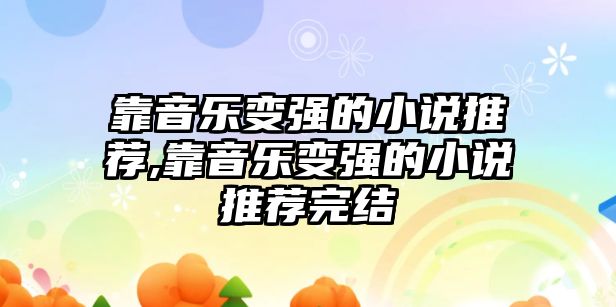 靠音乐变强的小说推荐,靠音乐变强的小说推荐完结